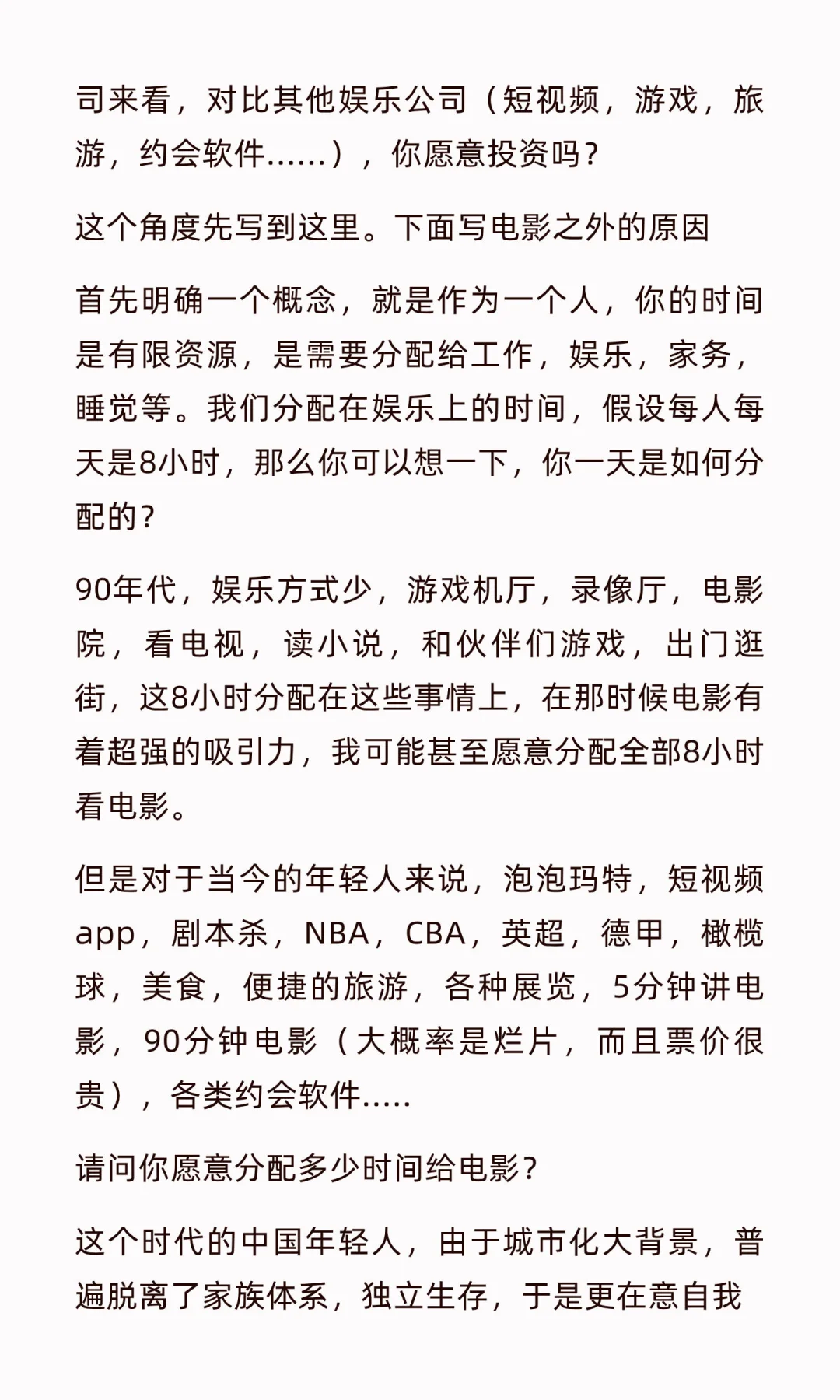 司来看，对比其他娱乐公司（短视频，游戏，旅游，约会软件……），你愿意投资吗？

这个角度先写到这里。下面写电影之外的原因

首先明确一个概念，就是作为一个人，你的时间是有限资源，是需要分配给工作，娱乐，家务，睡觉等。我们分配在娱乐上的时间，假设每人每天是8小时，那么你可以想一下，你一天是如何分配的？

90年代，娱乐方式少，游戏机厅，录像厅，电影院，看电视，读小说，和伙伴们游戏，出门逛街，这8小时分配在这些事情上，在那时候电影有着超强的吸引力，我可能甚至愿意分配全部8小时看电影。

但是对于当今的年轻人来说，泡泡玛特，短视频app，剧本杀，NBA，CBA，英超，德甲，橄榄球，美食，便捷的旅游，各种展览，5分钟讲电影，90分钟电影（大概率是烂片，而且票价很贵），各类约会软件.....

请问你愿意分配多少时间给电影？

这个时代的中国年轻人，由于城市化大背景，普遍脱离了家族体系，独立生存，于是更在意自我